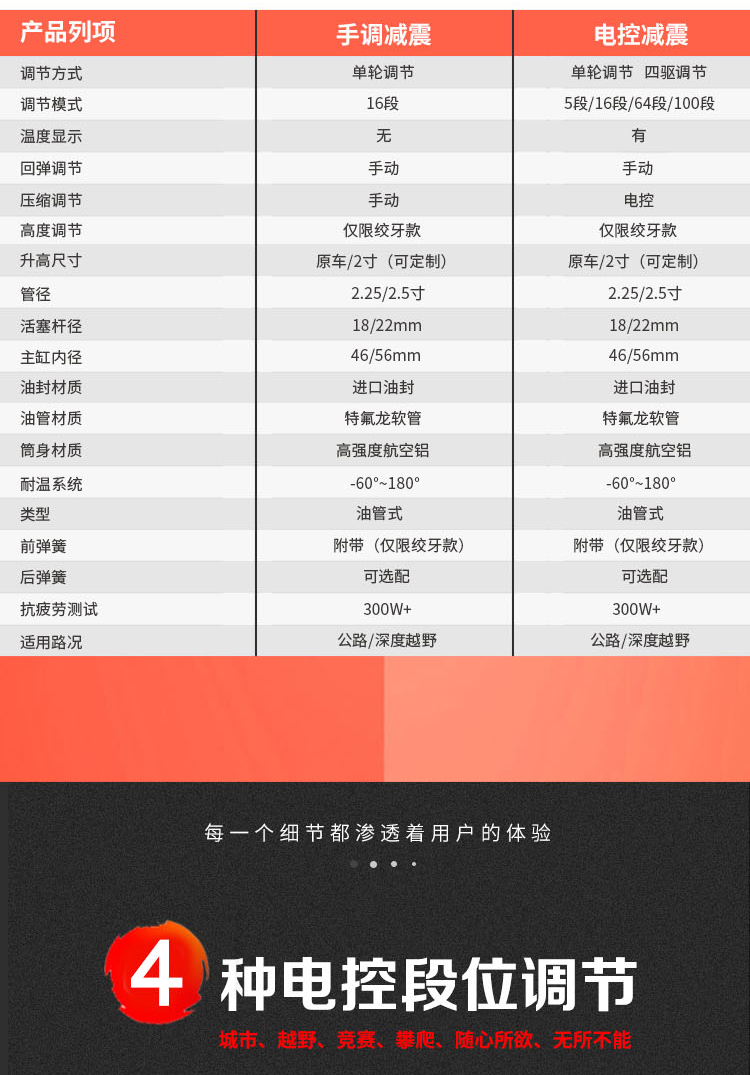 | 产品列项 | 手调减震 | 电控减震 |
|---|---|---|
| 调节方式 | 单轮调节 | 单轮调节 四驱调节 |
| 调节模式 | 16段 | 5段/16段/64段/100段 |
| 温度显示 | 无 | 有 |
| 回弹调节 | 手动 | 手动 |
| 压缩调节 | 手动 | 电控 |
| 高度调节 | 仅限绞牙款 | 仅限绞牙款 |
| 升高尺寸 | 原车/2寸（可定制） | 原车/2寸（可定制） |
| 管径 | 2.25/2.5寸 | 2.25/2.5寸 |
| 活塞杆径 | 18/22mm | 18/22mm |
| 主缸内径 | 46/56mm | 46/56mm |
| 油封材质 | 进口油封 | 进口油封 |
| 油管材质 | 特氟龙软管 | 特氟龙软管 |
| 筒身材质 | 高强度航空铝 | 高强度航空铝 |
| 耐温系统 | -60°~180° | -60°~180° |
| 类型 | 油管式 | 油管式 |
| 前弹簧 | 附带（仅限绞牙款） | 附带（仅限绞牙款） |
| 后弹簧 | 可选配 | 可选配 |
| 抗疲劳测试 | 300W+ | 300W+ |
| 适用路况 | 公路/深度越野 | 公路/深度越野 |

每一个细节都渗透着用户的体验

4 种电控段位调节

城市、越野、竞赛、攀爬、随心所欲、无所不能